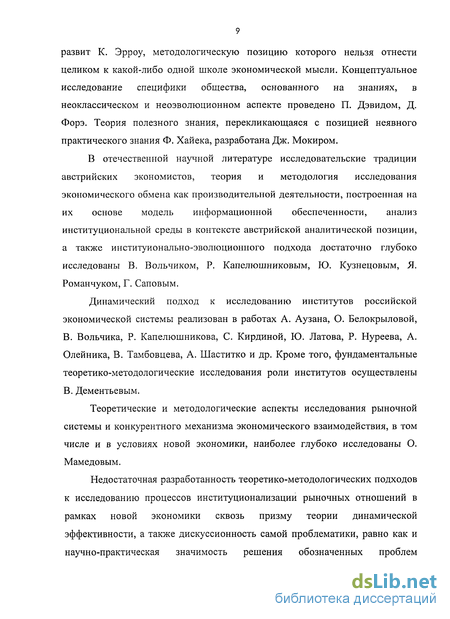 9

развит К. Эрроу, методологическую позицию которого нельзя отнести целиком к какой-либо одной школе экономической мысли. Концептуальное исследование специфики общества, основанного на знаниях, в неоклассическом и неоэволюционном аспекте проведено П. Дэвидом, Д. Форэ. Теория полезного знания, перекликающаяся с позицией неявного практического знания Ф. Хайека, разработана Дж. Мокиром.

В отечественной научной литературе исследовательские традиции австрийских экономистов, теория и методология исследования экономического обмена как производительной деятельности, построенная на их основе модель информационной обеспеченности, анализ институциональной среды в контексте австрийской аналитической позиции, а также институционально-эволюционного подхода достаточно глубоко исследованы В. Вольчиком, Р. Капелюшниковым, Ю. Кузнецовым, Я. Романчуком, Г. Саповым.

Динамический подход к исследованию институтов российской экономической системы реализован в работах А. Аузана, О. Белокрыловой, В. Вольчика, Р. Капелюшникова, С. Кирдиной, Ю. Латова, Р. Нуреева, А. Олейника, В. Тамбовцева, А. Шаститко и др. Кроме того, фундаментальные теоретико-методологические исследования роли институтов осуществлены В. Дементьевым.

Теоретические и методологические аспекты исследования рыночной системы и конкурентного механизма экономического взаимодействия, в том числе и в условиях новой экономики, наиболее глубоко исследованы О. Мамедовым.

Недостаточная разработанность теоретико-методологических подходов к исследованию процессов институционализации рыночных отношений в рамках новой экономики сквозь призму теории динамической эффективности, а также дискуссионность самой проблематики, равно как и научно-практическая значимость решения обозначенных проблем

dsLib.net
библиотека диссертаций